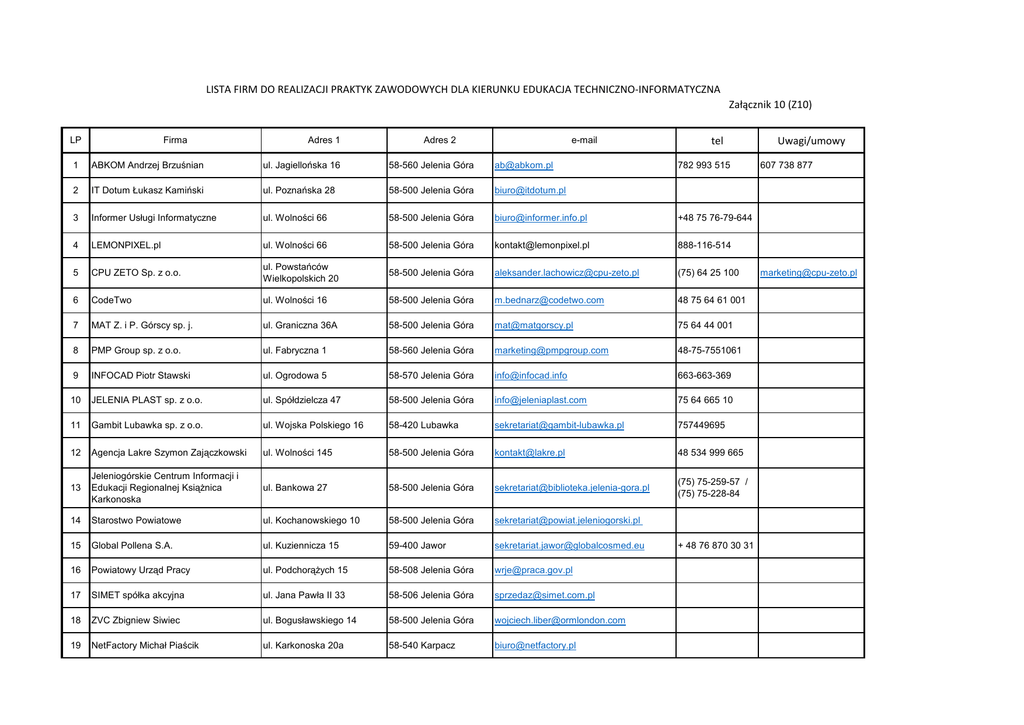 LISTA FIRM DO REALIZACJI PRAKTYK ZAWODOWYCH DLA KIERUNKU EDUKACJA TECHNICZNO-INFORMATYCZNA

Załącznik 10 (Z10)

| LP | Firma | Adres 1 | Adres 2 | e-mail | tel | Uwagi/umowy |
|---|---|---|---|---|---|---|
| 1 | ABKOM Andrzej Brzuśnian | ul. Jagiellońska 16 | 58-560 Jelenia Góra | ab@abkom.pl | 782 993 515 | 607 738 877 |
| 2 | IT Dotum Łukasz Kamiński | ul. Poznańska 28 | 58-500 Jelenia Góra | biuro@itdotum.pl | | |
| 3 | Informer Usługi Informatyczne | ul. Wolności 66 | 58-500 Jelenia Góra | biuro@informer.info.pl | +48 75 76-79-644 | |
| 4 | LEMONPIXEL.pl | ul. Wolności 66 | 58-500 Jelenia Góra | kontakt@lemonpixel.pl | 888-116-514 | |
| 5 | CPU ZETO Sp. z o.o. | ul. Powstańców Wielkopolskich 20 | 58-500 Jelenia Góra | aleksander.lachowicz@cpu-zeto.pl | (75) 64 25 100 | marketing@cpu-zeto.pl |
| 6 | CodeTwo | ul. Wolności 16 | 58-500 Jelenia Góra | m.bednarz@codetwo.com | 48 75 64 61 001 | |
| 7 | MAT Z. i P. Górscy sp. j. | ul. Graniczna 36A | 58-500 Jelenia Góra | mat@matgorscy.pl | 75 64 44 001 | |
| 8 | PMP Group sp. z o.o. | ul. Fabryczna 1 | 58-560 Jelenia Góra | marketing@pmpgroup.com | 48-75-7551061 | |
| 9 | INFOCAD Piotr Stawski | ul. Ogrodowa 5 | 58-570 Jelenia Góra | info@infocad.info | 663-663-369 | |
| 10 | JELENIA PLAST sp. z o.o. | ul. Spółdzielcza 47 | 58-500 Jelenia Góra | info@jeleniaplast.com | 75 64 665 10 | |
| 11 | Gambit Lubawka sp. z o.o. | ul. Wojska Polskiego 16 | 58-420 Lubawka | sekretariat@gambit-lubawka.pl | 757449695 | |
| 12 | Agencja Lakre Szymon Zajączkowski | ul. Wolności 145 | 58-500 Jelenia Góra | kontakt@lakre.pl | 48 534 999 665 | |
| 13 | Jeleniogórskie Centrum Informacji i Edukacji Regionalnej Książnica Karkonoska | ul. Bankowa 27 | 58-500 Jelenia Góra | sekretariat@biblioteka.jelenia-gora.pl | (75) 75-259-57 / (75) 75-228-84 | |
| 14 | Starostwo Powiatowe | ul. Kochanowskiego 10 | 58-500 Jelenia Góra | sekretariat@powiat.jeleniogorski.pl | | |
| 15 | Global Pollena S.A. | ul. Kuziennicza 15 | 59-400 Jawor | sekretariat.jawor@globalcosmed.eu | + 48 76 870 30 31 | |
| 16 | Powiatowy Urząd Pracy | ul. Podchorążych 15 | 58-508 Jelenia Góra | wrje@praca.gov.pl | | |
| 17 | SIMET spółka akcyjna | ul. Jana Pawła II 33 | 58-506 Jelenia Góra | sprzedaz@simet.com.pl | | |
| 18 | ZVC Zbigniew Siwiec | ul. Bogusławskiego 14 | 58-500 Jelenia Góra | wojciech.liber@ormlondon.com | | |
| 19 | NetFactory Michał Piaścik | ul. Karkonoska 20a | 58-540 Karpacz | biuro@netfactory.pl | | |